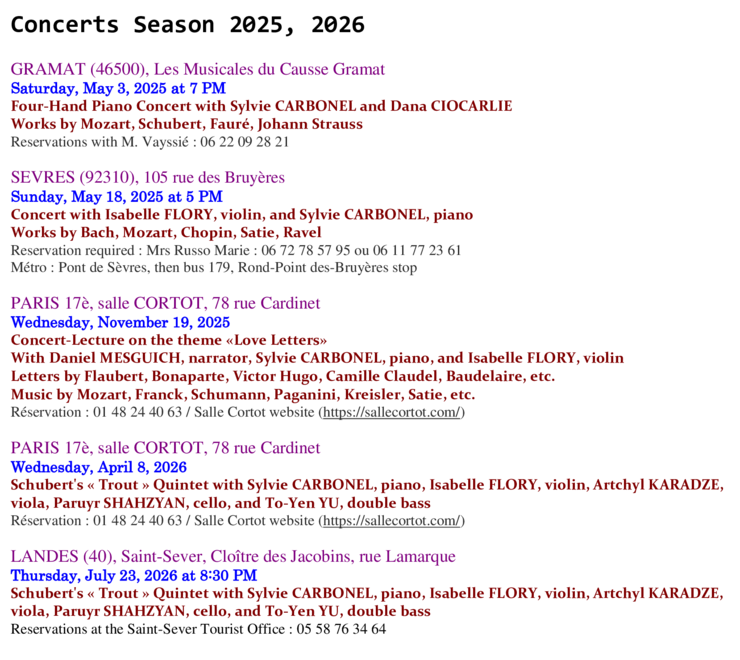 Concerts Season 2025, 2026

GRAMAT (46500), Les Musicales du Causse Gramat
Saturday, May 3, 2025 at 7 PM
Four-Hand Piano Concert with Sylvie CARBONEL and Dana CIOCARLIE
Works by Mozart, Schubert, Fauré, Johann Strauss
Reservations with M. Vayssié : 06 22 09 28 21

SEVRES (92310), 105 rue des Bruyères
Sunday, May 18, 2025 at 5 PM
Concert with Isabelle FLORY, violin, and Sylvie CARBONEL, piano
Works by Bach, Mozart, Chopin, Satie, Ravel
Reservation required : Mrs Russo Marie : 06 72 78 57 95 ou 06 11 77 23 61
Métro : Pont de Sèvres, then bus 179, Rond-Point des-Bruyères stop

PARIS 17è, salle CORTOT, 78 rue Cardinet
Wednesday, November 19, 2025
Concert-Lecture on the theme «Love Letters»
With Daniel MESGUICH, narrator, Sylvie CARBONEL, piano, and Isabelle FLORY, violin
Letters by Flaubert, Bonaparte, Victor Hugo, Camille Claudel, Baudelaire, etc.
Music by Mozart, Franck, Schumann, Paganini, Kreisler, Satie, etc.
Réservation : 01 48 24 40 63 / Salle Cortot website (https://sallecortot.com/)

PARIS 17è, salle CORTOT, 78 rue Cardinet
Wednesday, April 8, 2026
Schubert's « Trout » Quintet with Sylvie CARBONEL, piano, Isabelle FLORY, violin, Artchyl KARADZE, viola, Paruyr SHAHZYAN, cello, and To-Yen YU, double bass
Réservation : 01 48 24 40 63 / Salle Cortot website (https://sallecortot.com/)

LANDES (40), Saint-Sever, Cloître des Jacobins, rue Lamarque
Thursday, July 23, 2026 at 8:30 PM
Schubert's « Trout » Quintet with Sylvie CARBONEL, piano, Isabelle FLORY, violin, Artchyl KARADZE, viola, Paruyr SHAHZYAN, cello, and To-Yen YU, double bass
Reservations at the Saint-Sever Tourist Office : 05 58 76 34 64